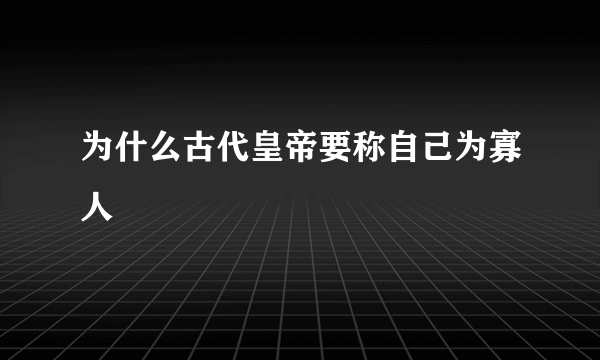 为什么古代皇帝要称自己为寡人